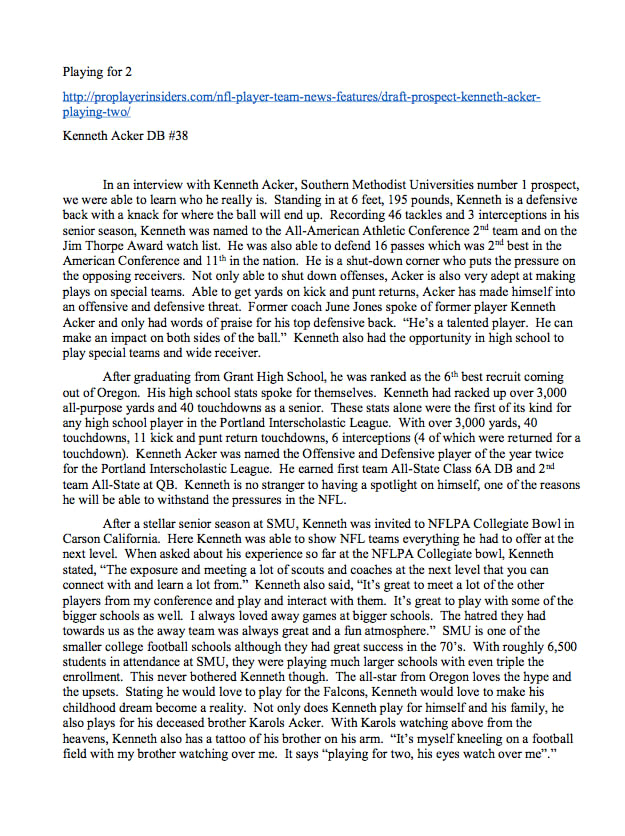 Playing for 2

http://proplayerinsiders.com/nfl-player-team-news-features/draft-prospect-kenneth-acker-playing-two/

Kenneth Acker DB #38

In an interview with Kenneth Acker, Southern Methodist Universities number 1 prospect, we were able to learn who he really is. Standing in at 6 feet, 195 pounds, Kenneth is a defensive back with a knack for where the ball will end up. Recording 46 tackles and 3 interceptions in his senior season, Kenneth was named to the All-American Athletic Conference 2$^{nd}$ team and on the Jim Thorpe Award watch list. He was also able to defend 16 passes which was 2$^{nd}$ best in the American Conference and 11$^{th}$ in the nation. He is a shut-down corner who puts the pressure on the opposing receivers. Not only able to shut down offenses, Acker is also very adept at making plays on special teams. Able to get yards on kick and punt returns, Acker has made himself into an offensive and defensive threat. Former coach June Jones spoke of former player Kenneth Acker and only had words of praise for his top defensive back. "He's a talented player. He can make an impact on both sides of the ball." Kenneth also had the opportunity in high school to play special teams and wide receiver.

After graduating from Grant High School, he was ranked as the 6$^{th}$ best recruit coming out of Oregon. His high school stats spoke for themselves. Kenneth had racked up over 3,000 all-purpose yards and 40 touchdowns as a senior. These stats alone were the first of its kind for any high school player in the Portland Interscholastic League. With over 3,000 yards, 40 touchdowns, 11 kick and punt return touchdowns, 6 interceptions (4 of which were returned for a touchdown). Kenneth Acker was named the Offensive and Defensive player of the year twice for the Portland Interscholastic League. He earned first team All-State Class 6A DB and 2$^{nd}$ team All-State at QB. Kenneth is no stranger to having a spotlight on himself, one of the reasons he will be able to withstand the pressures in the NFL.

After a stellar senior season at SMU, Kenneth was invited to NFLPA Collegiate Bowl in Carson California. Here Kenneth was able to show NFL teams everything he had to offer at the next level. When asked about his experience so far at the NFLPA Collegiate bowl, Kenneth stated, "The exposure and meeting a lot of scouts and coaches at the next level that you can connect with and learn a lot from." Kenneth also said, "It's great to meet a lot of the other players from my conference and play and interact with them. It's great to play with some of the bigger schools as well. I always loved away games at bigger schools. The hatred they had towards us as the away team was always great and a fun atmosphere." SMU is one of the smaller college football schools although they had great success in the 70's. With roughly 6,500 students in attendance at SMU, they were playing much larger schools with even triple the enrollment. This never bothered Kenneth though. The all-star from Oregon loves the hype and the upsets. Stating he would love to play for the Falcons, Kenneth would love to make his childhood dream become a reality. Not only does Kenneth play for himself and his family, he also plays for his deceased brother Karols Acker. With Karols watching above from the heavens, Kenneth also has a tattoo of his brother on his arm. "It's myself kneeling on a football field with my brother watching over me. It says "playing for two, his eyes watch over me"."